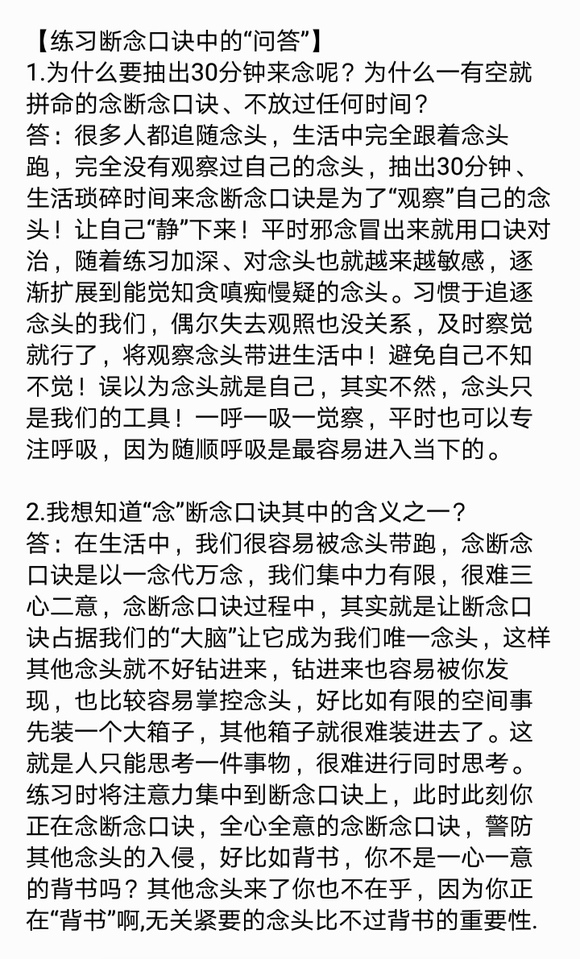 【练习断念口诀中的“问答”】
1.为什么要抽出30分钟来念呢？为什么一有空就拼命的念断念口诀、不放过任何时间？
答：很多人都追随念头，生活中完全跟着念头跑，完全没有观察过自己的念头，抽出30分钟、生活琐碎时间来念断念口诀是为了“观察”自己的念头！让自己“静”下来！平时邪念冒出来就用口诀对治，随着练习加深、对念头也就越来越敏感，逐渐扩展到能觉知贪嗔痴慢疑的念头。习惯于追逐念头的我们，偶尔失去观照也没关系，及时察觉就行了，将观察念头带进生活中！避免自己不知不觉！误以为念头就是自己，其实不然，念头只是我们的工具！一呼一吸一觉察，平时也可以专注呼吸，因为随顺呼吸是最容易进入当下的。

2.我想知道“念”断念口诀其中的含义之一？
答：在生活中，我们很容易被念头带跑，念断念口诀是以一念代万念，我们集中力有限，很难三心二意，念断念口诀过程中，其实就是让断念口诀占据我们的“大脑”让它成为我们唯一念头，这样其他念头就不好钻进来，钻进来也容易被你发现，也比较容易掌控念头，好比如有限的空间事先装一个大箱子，其他箱子就很难装进去了。这就是人只能思考一件事物，很难进行同时思考。练习时将注意力集中到断念口诀上，此时此刻你正在念断念口诀，全心全意的念断念口诀，警防其他念头的入侵，好比如背书，你不是一心一意的背书吗？其他念头来了你也不在乎，因为你正在“背书”啊,无关紧要的念头比不过背书的重要性.